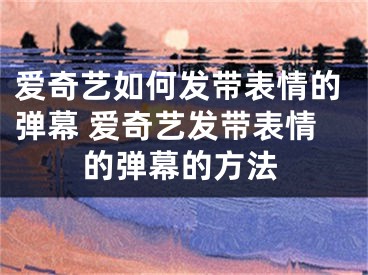 爱奇艺如何发带表情的弹幕 爱奇艺发带表情的弹幕的方法